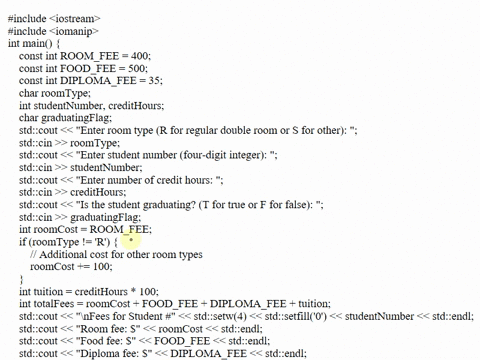 #include <iostream>
#include <iomanip>
int main() {
const int ROOM_FEE = 400;
const int FOOD_FEE = 500;
const int DIPLOMA_FEE = 35;
char roomType;
int studentNumber, creditHours;
char graduatingFlag;
std::cout << "Enter room type (R for regular double room or S for other): ";
std::cin >> roomType;
std::cout << "Enter student number (four-digit integer): ";
std::cin >> studentNumber;
std::cout << "Enter number of credit hours: ";
std::cin >> creditHours;
std::cout << "Is the student graduating? (T for true or F for false): ";
std::cin >> graduatingFlag;
int roomCost = ROOM_FEE;
if (roomType != 'R') {
// Additional cost for other room types
roomCost += 100;
}
int tuition = creditHours * 100;
int totalFees = roomCost + FOOD_FEE + DIPLOMA_FEE + tuition;
std::cout << "\nFees for Student #" << std::setw(4) << std::setfill('0') << studentNumber << std::endl;
std::cout << "Room fee: $" << roomCost << std::endl;
std::cout << "Food fee: $" << FOOD_FEE << std::endl;
std::cout << "Diploma fee: $" << DIPLOMA_FEE << std::endl;